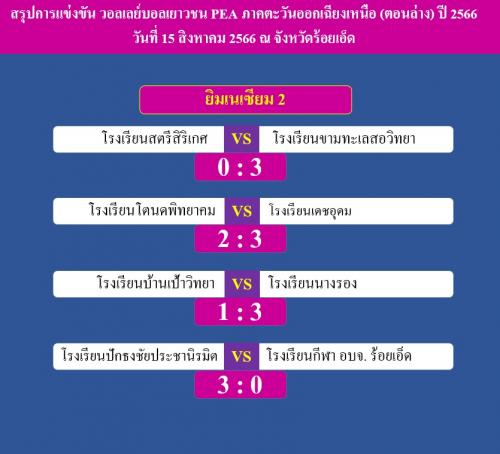 สรุปการแข่งขัน วอลเลย์บอลเยาวชน PEA ภาคตะวันออกเฉียงเหนือ (ตอนล่าง) ปี 2566
วันที่ 15 สิงหาคม 2566 ณ จังหวัดร้อยเอ็ด

ยิมเนเซียม 2

โรงเรียนสตรีสิริเกศ VS โรงเรียนขามทะเลสอวิทยา
0 : 3

โรงเรียนโตนดพิทยาคม VS โรงเรียนเดชอุดม
2 : 3

โรงเรียนบ้านเป้าวิทยา VS โรงเรียนนางรอง
1 : 3

โรงเรียนปักธงชัยประชานิรมิต VS โรงเรียนกีฬา อบจ. ร้อยเอ็ด
3 : 0